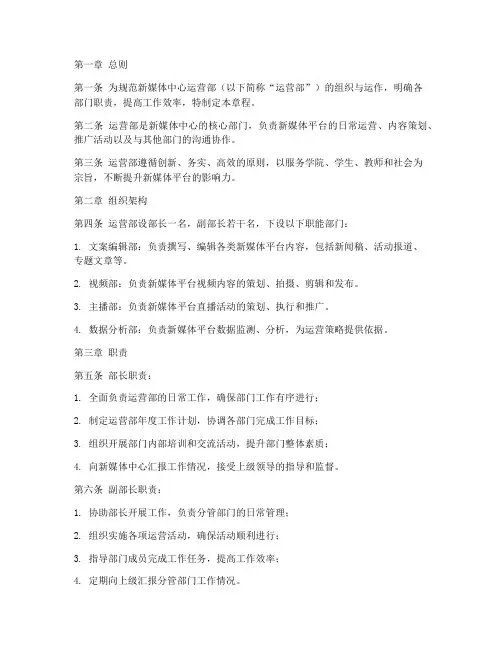 第一章 总则

第一条 为规范新媒体中心运营部（以下简称“运营部”）的组织与运作，明确各部门职责，提高工作效率，特制定本章程。

第二条 运营部是新媒体中心的核心部门，负责新媒体平台的日常运营、内容策划、推广活动以及与其他部门的沟通协作。

第三条 运营部遵循创新、务实、高效的原则，以服务学院、学生、教师和社会为宗旨，不断提升新媒体平台的影响力。

第二章 组织架构

第四条 运营部设部长一名，副部长若干名，下设以下职能部门：

1. 文案编辑部：负责撰写、编辑各类新媒体平台内容，包括新闻稿、活动报道、专题文章等。

2. 视频部：负责新媒体平台视频内容的策划、拍摄、剪辑和发布。

3. 主播部：负责新媒体平台直播活动的策划、执行和推广。

4. 数据分析部：负责新媒体平台数据监测、分析，为运营策略提供依据。

第三章 职责

第五条 部长职责：

1. 全面负责运营部的日常工作，确保部门工作有序进行；

2. 制定运营部年度工作计划，协调各部门完成工作目标；

3. 组织开展部门内部培训和交流活动，提升部门整体素质；

4. 向新媒体中心汇报工作情况，接受上级领导的指导和监督。

第六条 副部长职责：

1. 协助部长开展工作，负责分管部门的日常管理；

2. 组织实施各项运营活动，确保活动顺利进行；

3. 指导部门成员完成工作任务，提高工作效率；

4. 定期向上级汇报分管部门工作情况。